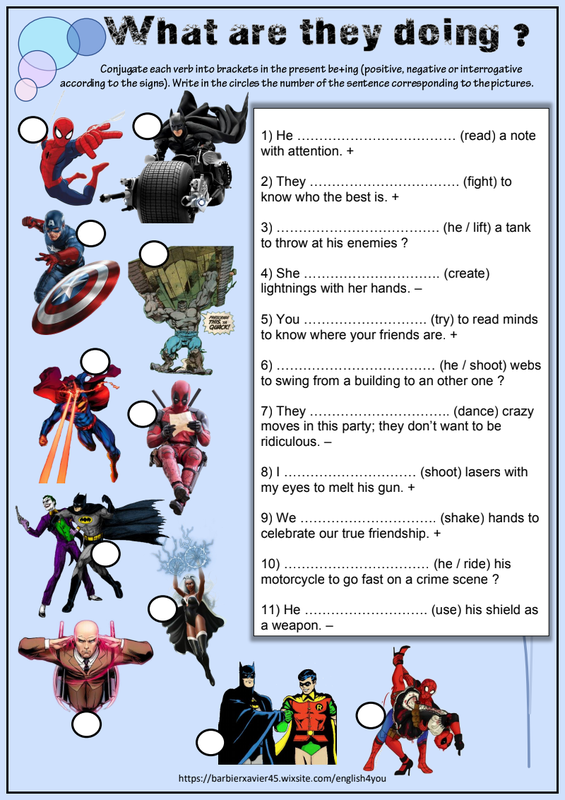 What are they doing ?

Conjugate each verb into brackets in the present be+ing (positive, negative or interrogative according to the signs). Write in the circles the number of the sentence corresponding to the pictures.

1) He ____ (read) a note with attention. +

2) They ____ (fight) to know who the best is. +

3) ____ (he / lift) a tank to throw at his enemies ?

4) She ____ (create) lightnings with her hands. –

5) You ____ (try) to read minds to know where your friends are. +

6) ____ (he / shoot) webs to swing from a building to an other one ?

7) They ____ (dance) crazy moves in this party; they don't want to be ridiculous. –

8) I ____ (shoot) lasers with my eyes to melt his gun. +

9) We ____ (shake) hands to celebrate our true friendship. +

10) ____ (he / ride) his motorcycle to go fast on a crime scene ?

11) He ____ (use) his shield as a weapon. –

https://barbierxavier45.wixsite.com/english4you